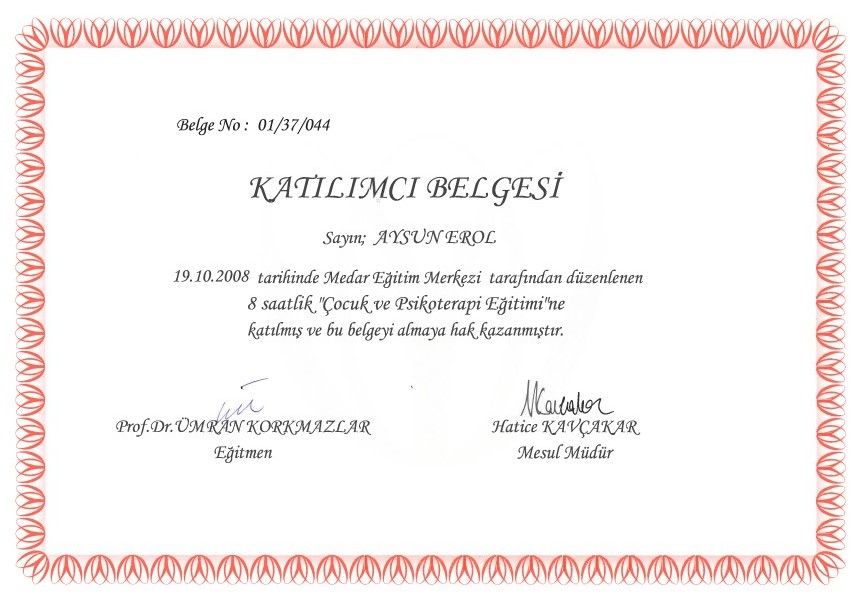 Belge No : 01/37/044

KATILIMCI BELGESİ

Sayın; AYSUN EROL

19.10.2008 tarihinde Medar Eğitim Merkezi tarafından düzenlenen 8 saatlik "Çocuk ve Psikoterapi Eğitimi"ne katılmış ve bu belgeyi almaya hak kazanmıştır.

Prof.Dr.ÜMRAN KORKMAZLAR
Eğitmen

Hatice KAVÇAKAR
Mesul Müdür